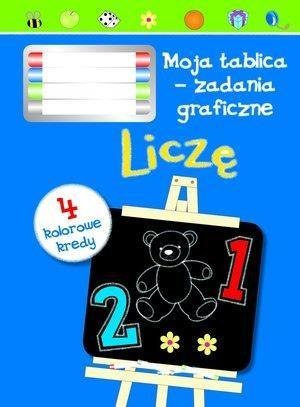 Moja tablica – zadania graficzne

Liczę

4 kolorowe kredy

1

2